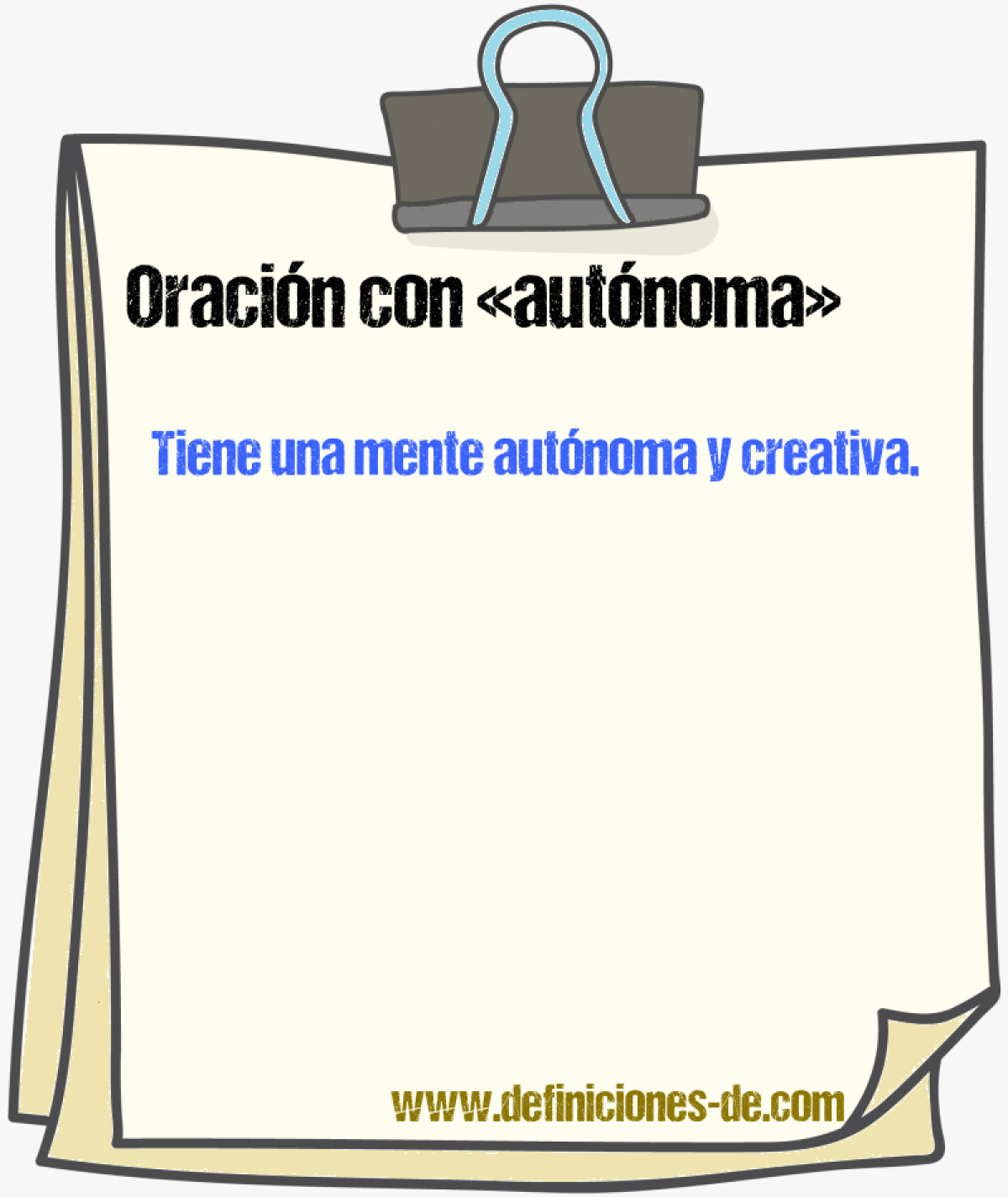 Oración con «autónoma»

Tiene una mente autónoma y creativa.

www.definiciones-de.com